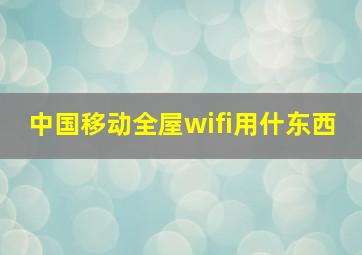 中国移动全屋wifi用什东西